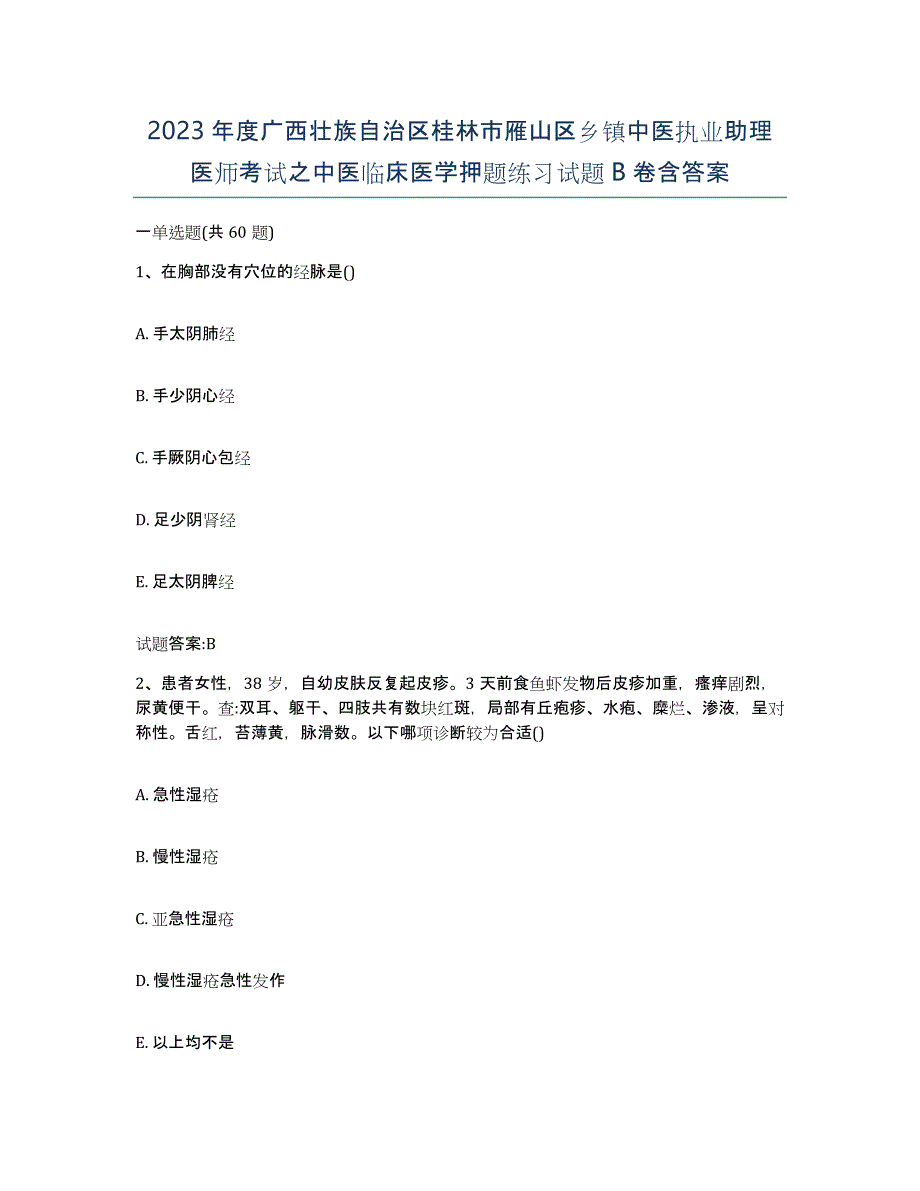 2023年度广西壮族自治区桂林市雁山区乡镇中医执业助理医师考试之中医临床医学押题练习试题B卷含答案

一单选题(共60题)

1、在胸部没有穴位的经脉是()

A. 手太阴肺经

B. 手少阴心经

C. 手厥阴心包经

D. 足少阴肾经

E. 足太阴脾经

试题答案:B

2、患者女性，38岁，自幼皮肤反复起皮疹。3天前食鱼虾发物后皮疹加重，瘙痒剧烈，尿黄便干。查:双耳、躯干、四肢共有数块红斑，局部有丘疱疹、水疱、糜烂、渗液，呈对称性。舌红，苔薄黄，脉滑数。以下哪项诊断较为合适()

A. 急性湿疮

B. 慢性湿疮

C. 亚急性湿疮

D. 慢性湿疮急性发作

E. 以上均不是